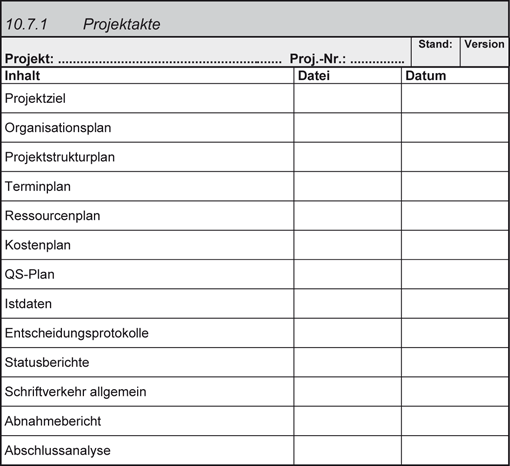 10.7.1 Projektakte

Projekt: ........................................................ Proj.-Nr.: .............. Stand: Version

| Inhalt | Datei | Datum |
|---|---|---|
| Projektziel | | |
| Organisationsplan | | |
| Projektstrukturplan | | |
| Terminplan | | |
| Ressourcenplan | | |
| Kostenplan | | |
| QS-Plan | | |
| Istdaten | | |
| Entscheidungsprotokolle | | |
| Statusberichte | | |
| Schriftverkehr allgemein | | |
| Abnahmebericht | | |
| Abschlussanalyse | | |